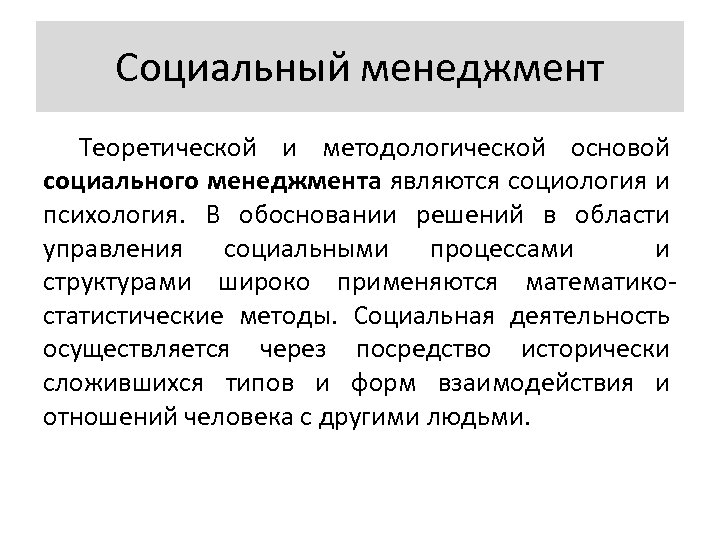 Социальный менеджмент

Теоретической и методологической основой социального менеджмента являются социология и психология. В обосновании решений в области управления социальными процессами и структурами широко применяются математико-статистические методы. Социальная деятельность осуществляется через посредство исторически сложившихся типов и форм взаимодействия и отношений человека с другими людьми.